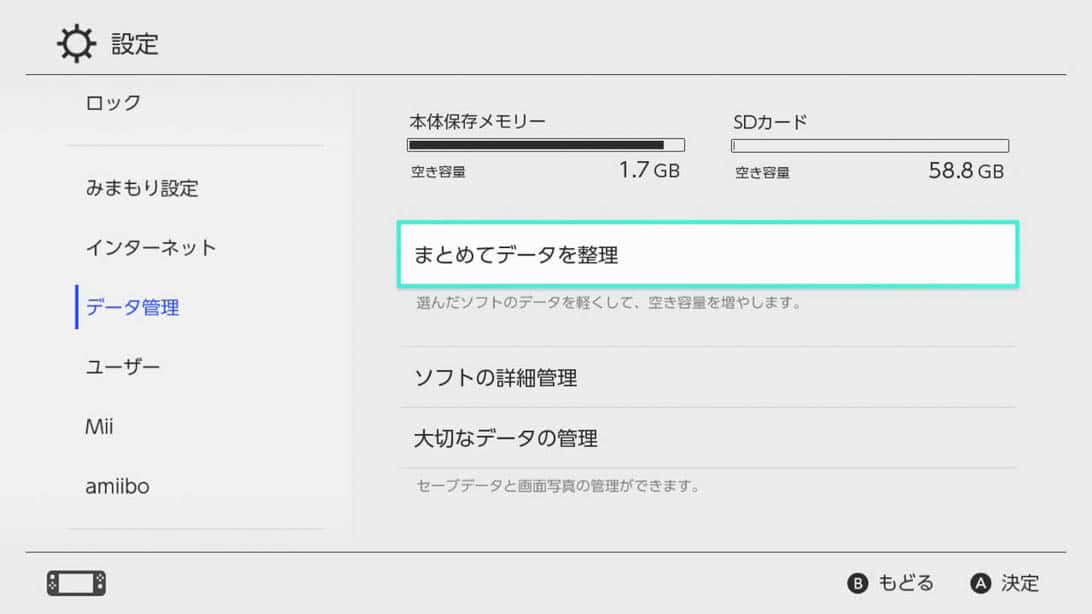 設定

ロック

みまもり設定

インターネット

データ管理

ユーザー

Mii

amiibo

本体保存メモリー

空き容量 1.7 GB

SDカード

空き容量 58.8 GB

まとめてデータを整理

選んだソフトのデータを軽くして、空き容量を増やします。

ソフトの詳細管理

大切なデータの管理

セーブデータと画面写真の管理ができます。

B もどる A 決定